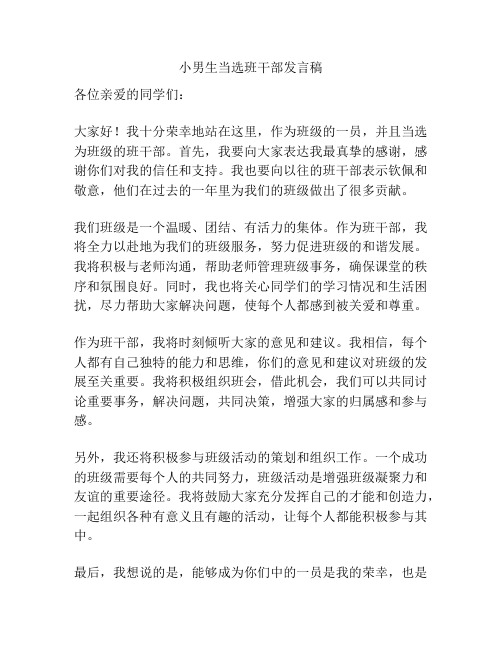 小男生当选班干部发言稿

各位亲爱的同学们：

大家好！我十分荣幸地站在这里，作为班级的一员，并且当选为班级的班干部。首先，我要向大家表达我最真挚的感谢，感谢你们对我的信任和支持。我也要向以往的班干部表示钦佩和敬意，他们在过去的一年里为我们的班级做出了很多贡献。

我们班级是一个温暖、团结、有活力的集体。作为班干部，我将全力以赴地为我们的班级服务，努力促进班级的和谐发展。我将积极与老师沟通，帮助老师管理班级事务，确保课堂的秩序和氛围良好。同时，我也将关心同学们的学习情况和生活困扰，尽力帮助大家解决问题，使每个人都感到被关爱和尊重。

作为班干部，我将时刻倾听大家的意见和建议。我相信，每个人都有自己独特的能力和思维，你们的意见和建议对班级的发展至关重要。我将积极组织班会，借此机会，我们可以共同讨论重要事务，解决问题，共同决策，增强大家的归属感和参与感。

另外，我还将积极参与班级活动的策划和组织工作。一个成功的班级需要每个人的共同努力，班级活动是增强班级凝聚力和友谊的重要途径。我将鼓励大家充分发挥自己的才能和创造力，一起组织各种有意义且有趣的活动，让每个人都能积极参与其中。

最后，我想说的是，能够成为你们中的一员是我的荣幸，也是